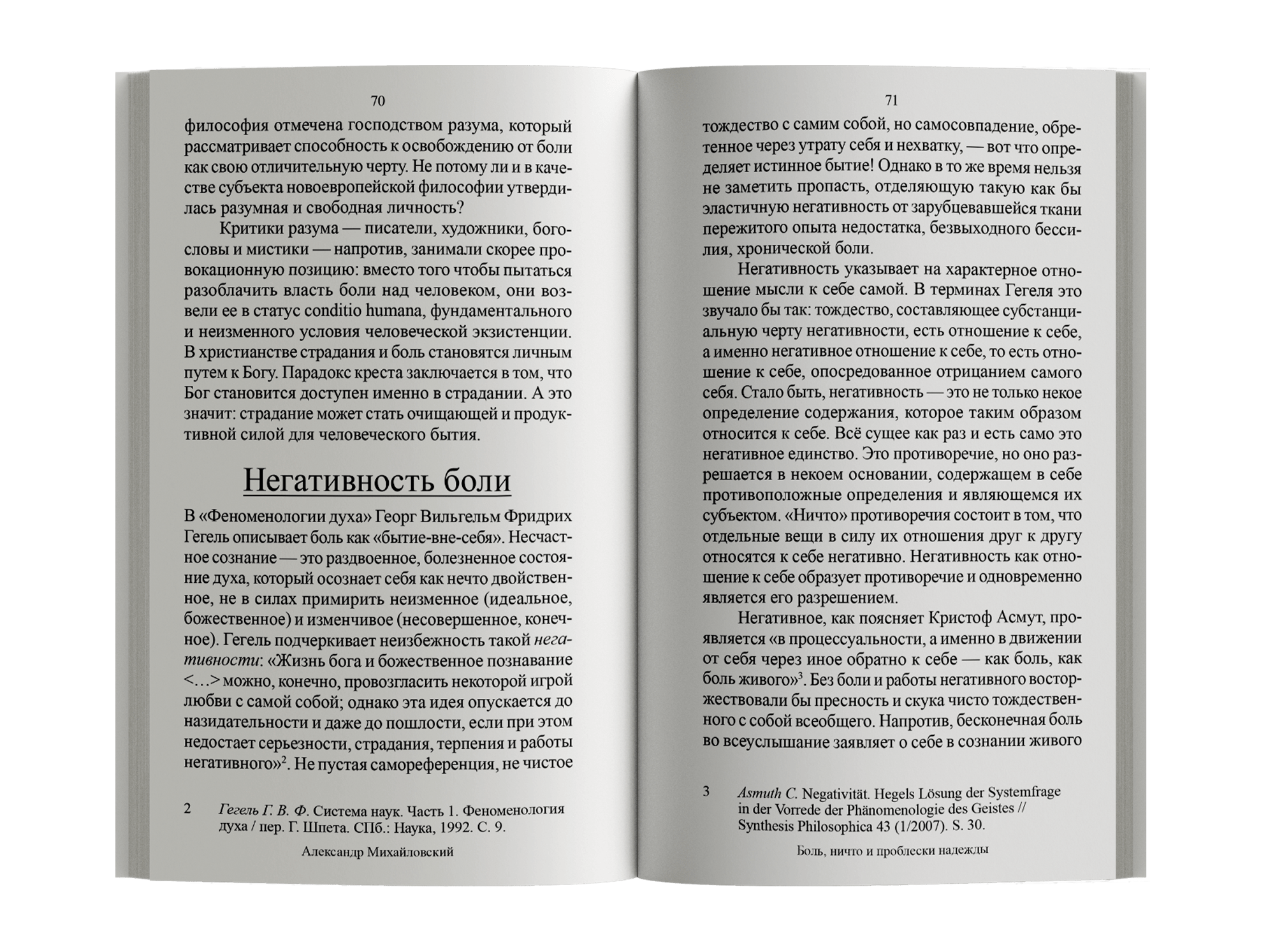 70

философия отмечена господством разума, который рассматривает способность к освобождению от боли как свою отличительную черту. Не потому ли и в качестве субъекта новоевропейской философии утвердилась разумная и свободная личность?

Критики разума — писатели, художники, богословы и мистики — напротив, занимали скорее провокационную позицию: вместо того чтобы пытаться разоблачить власть боли над человеком, они возвели ее в статус conditio humana, фундаментального и неизменного условия человеческой экзистенции. В христианстве страдания и боль становятся личным путем к Богу. Парадокс креста заключается в том, что Бог становится доступен именно в страдании. А это значит: страдание может стать очищающей и продуктивной силой для человеческого бытия.

Негативность боли

В «Феноменологии духа» Георг Вильгельм Фридрих Гегель описывает боль как «бытие-вне-себя». Несчастное сознание — это раздвоенное, болезненное состояние духа, который осознает себя как нечто двойственное, не в силах примирить неизменное (идеальное, божественное) и изменчивое (несовершенное, конечное). Гегель подчеркивает неизбежность такой негативности: «Жизнь бога и божественное познавание <…> можно, конечно, провозгласить некоторой игрой любви с самой собой; однако эта идея опускается до назидательности и даже до пошлости, если при этом недостает серьезности, страдания, терпения и работы негативного»$^2$. Не пустая самореференция, не чистое

2 Гегель Г. В. Ф. Система наук. Часть 1. Феноменология духа / пер. Г. Шпета. СПб.: Наука, 1992. С. 9.

Александр Михайловский

71

тождество с самим собой, но самосовпадение, обретенное через утрату себя и нехватку, — вот что определяет истинное бытие! Однако в то же время нельзя не заметить пропасть, отделяющую такую как бы эластичную негативность от зарубцевавшейся ткани пережитого опыта недостатка, безвыходного бессилия, хронической боли.

Негативность указывает на характерное отношение мысли к себе самой. В терминах Гегеля это звучало бы так: тождество, составляющее субстанциальную черту негативности, есть отношение к себе, а именно негативное отношение к себе, то есть отношение к себе, опосредованное отрицанием самого себя. Стало быть, негативность — это не только некое определение содержания, которое таким образом относится к себе. Всё сущее как раз и есть само это негативное единство. Это противоречие, но оно разрешается в некоем основании, содержащем в себе противоположные определения и являющемся их субъектом. «Ничто» противоречия состоит в том, что отдельные вещи в силу их отношения друг к другу относятся к себе негативно. Негативность как отношение к себе образует противоречие и одновременно является его разрешением.

Негативное, как поясняет Кристоф Асмут, проявляется «в процессуальности, а именно в движении от себя через иное обратно к себе — как боль, как боль живого»$^3$. Без боли и работы негативного восторжествовали бы пресность и скука чисто тождественного с собой всеобщего. Напротив, бесконечная боль во всеуслышание заявляет о себе в сознании живого

3 Asmuth C. Negativität. Hegels Lösung der Systemfrage in der Vorrede der Phänomenologie des Geistes // Synthesis Philosophica 43 (1/2007). S. 30.

Боль, ничто и проблески надежды